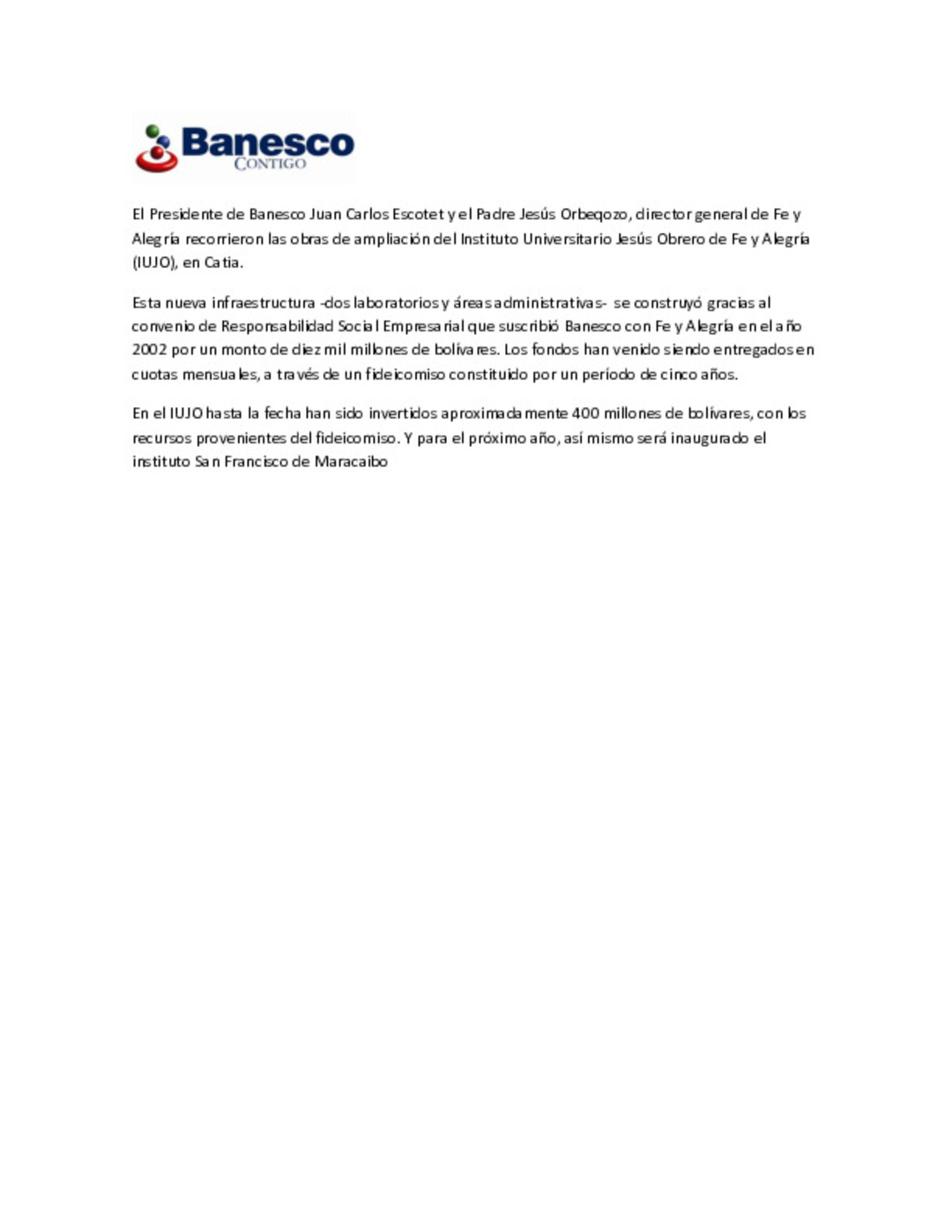 Banesco
CONTIGO

El Presidente de Banesco Juan Carlos Escotet y el Padre Jesús Orbeqozo, director general de Fe y Alegría recorrieron las obras de ampliación del Instituto Universitario Jesús Obrero de Fe y Alegría (IUJO), en Catia.

Esta nueva infraestructura -dos laboratorios y áreas administrativas- se construyó gracias al convenio de Responsabilidad Social Empresarial que suscribió Banesco con Fe y Alegría en el año 2002 por un monto de diez mil millones de bolívares. Los fondos han venido siendo entregados en cuotas mensuales, a través de un fideicomiso constituido por un período de cinco años.

En el IUJO hasta la fecha han sido invertidos aproximadamente 400 millones de bolívares, con los recursos provenientes del fideicomiso. Y para el próximo año, así mismo será inaugurado el instituto San Francisco de Maracaibo